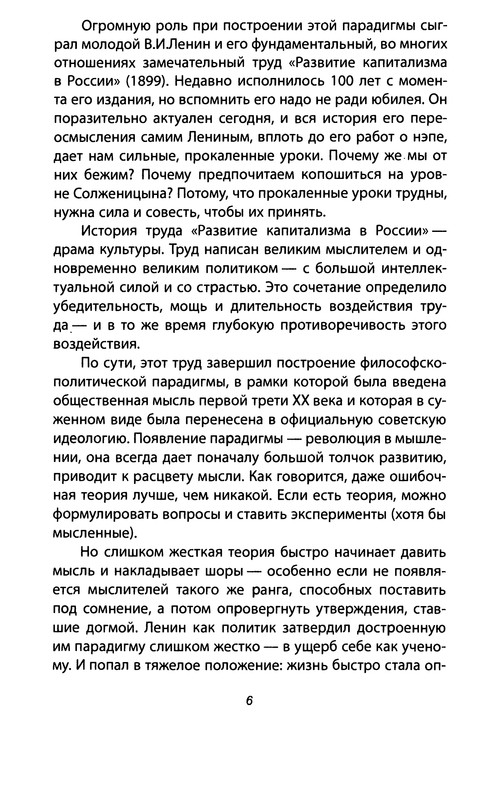 Огромную роль при построении этой парадигмы сыграл молодой В.И.Ленин и его фундаментальный, во многих отношениях замечательный труд «Развитие капитализма в России» (1899). Недавно исполнилось 100 лет с момента его издания, но вспомнить его надо не ради юбилея. Он поразительно актуален сегодня, и вся история его переосмысления самим Лениным, вплоть до его работ о нэпе, дает нам сильные, прокаленные уроки. Почему же мы от них бежим? Почему предпочитаем копошиться на уровне Солженицына? Потому, что прокаленные уроки трудны, нужна сила и совесть, чтобы их принять.

История труда «Развитие капитализма в России» — драма культуры. Труд написан великим мыслителем и одновременно великим политиком — с большой интеллектуальной силой и со страстью. Это сочетание определило убедительность, мощь и длительность воздействия труда — и в то же время глубокую противоречивость этого воздействия.

По сути, этот труд завершил построение философско-политической парадигмы, в рамки которой была введена общественная мысль первой трети XX века и которая в суженном виде была перенесена в официальную советскую идеологию. Появление парадигмы — революция в мышлении, она всегда дает поначалу большой толчок развитию, приводит к расцвету мысли. Как говорится, даже ошибочная теория лучше, чем никакой. Если есть теория, можно формулировать вопросы и ставить эксперименты (хотя бы мысленные).

Но слишком жесткая теория быстро начинает давить мысль и накладывает шоры — особенно если не появляется мыслителей такого же ранга, способных поставить под сомнение, а потом опровергнуть утверждения, ставшие догмой. Ленин как политик затвердил достроенную им парадигму слишком жестко — в ущерб себе как ученому. И попал в тяжелое положение: жизнь быстро стала оп-

6